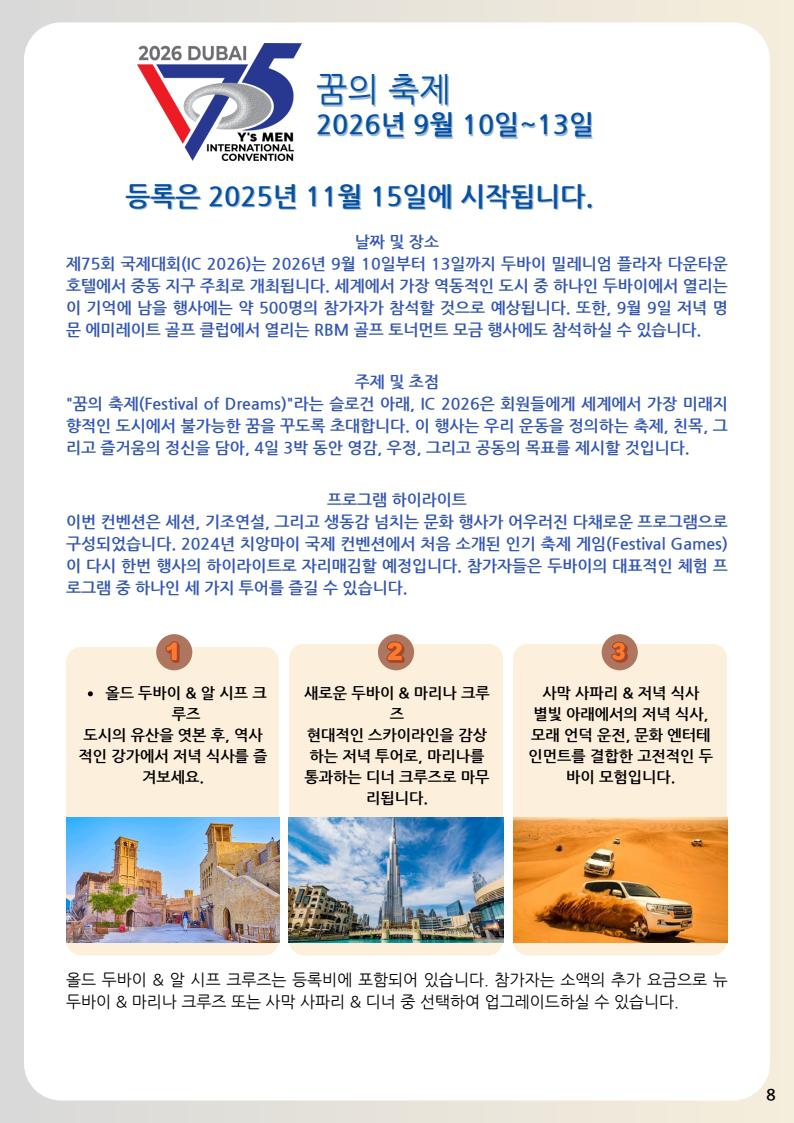 2026 DUBAI
75
Y's MEN
INTERNATIONAL
CONVENTION

꿈의 축제
2026년 9월 10일~13일

등록은 2025년 11월 15일에 시작됩니다.

날짜 및 장소
제75회 국제대회(IC 2026)는 2026년 9월 10일부터 13일까지 두바이 밀레니엄 플라자 다운타운 호텔에서 중동 지구 주최로 개최됩니다. 세계에서 가장 역동적인 도시 중 하나인 두바이에서 열리는 이 기억에 남을 행사에는 약 500명의 참가자가 참석할 것으로 예상됩니다. 또한, 9월 9일 저녁 명문 에미레이트 골프 클럽에서 열리는 RBM 골프 토너먼트 모금 행사에도 참석하실 수 있습니다.

주제 및 초점
"꿈의 축제(Festival of Dreams)"라는 슬로건 아래, IC 2026은 회원들에게 세계에서 가장 미래지향적인 도시에서 불가능한 꿈을 꾸도록 초대합니다. 이 행사는 우리 운동을 정의하는 축제, 친목, 그리고 즐거움의 정신을 담아, 4일 3박 동안 영감, 우정, 그리고 공동의 목표를 제시할 것입니다.

프로그램 하이라이트
이번 컨벤션은 세션, 기조연설, 그리고 생동감 넘치는 문화 행사가 어우러진 다채로운 프로그램으로 구성되었습니다. 2024년 치앙마이 국제 컨벤션에서 처음 소개된 인기 축제 게임(Festival Games)이 다시 한번 행사의 하이라이트로 자리매김할 예정입니다. 참가자들은 두바이의 대표적인 체험 프로그램 중 하나인 세 가지 투어를 즐길 수 있습니다.

1
• 올드 두바이 & 알 시프 크루즈
도시의 유산을 엿본 후, 역사적인 강가에서 저녁 식사를 즐겨보세요.

2
새로운 두바이 & 마리나 크루즈
현대적인 스카이라인을 감상하는 저녁 투어로, 마리나를 통과하는 디너 크루즈로 마무리됩니다.

3
사막 사파리 & 저녁 식사
별빛 아래에서의 저녁 식사, 모래 언덕 운전, 문화 엔터테인먼트를 결합한 고전적인 두바이 모험입니다.

올드 두바이 & 알 시프 크루즈는 등록비에 포함되어 있습니다. 참가자는 소액의 추가 요금으로 뉴 두바이 & 마리나 크루즈 또는 사막 사파리 & 디너 중 선택하여 업그레이드하실 수 있습니다.

8